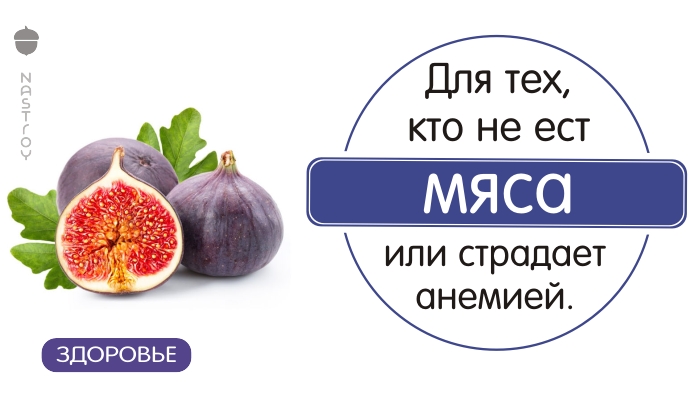 NASTROY

Для тех, кто не ест

МЯСА

или страдает анемией.

ЗДОРОВЬЕ